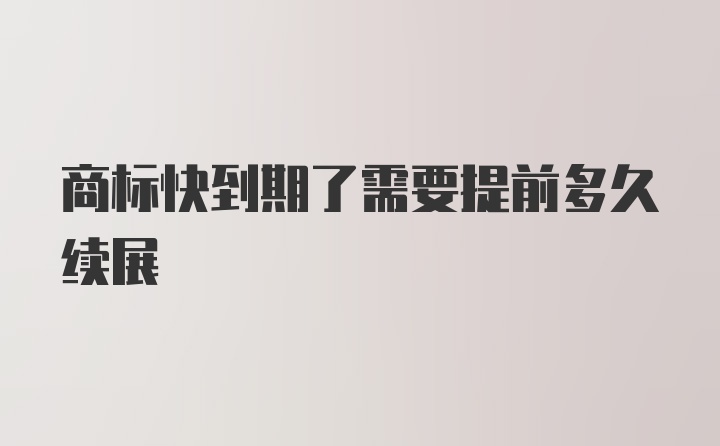 商标快到期了需要提前多久续展